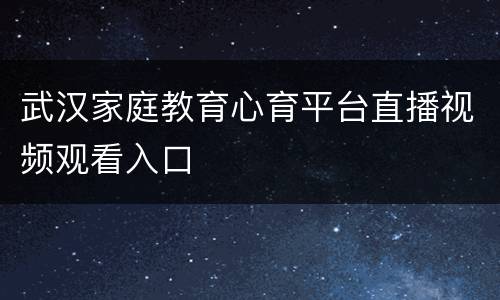 武汉家庭教育心育平台直播视频观看入口